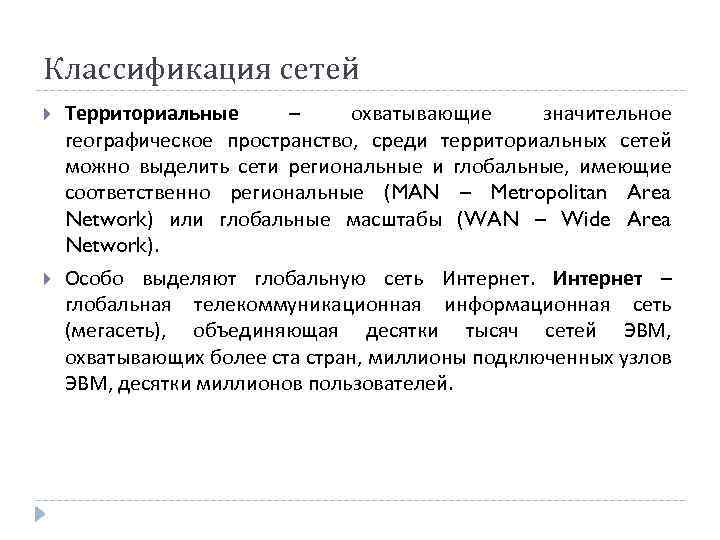 Классификация сетей

Территориальные – охватывающие значительное географическое пространство, среди территориальных сетей можно выделить сети региональные и глобальные, имеющие соответственно региональные (MAN – Metropolitan Area Network) или глобальные масштабы (WAN – Wide Area Network).

Особо выделяют глобальную сеть Интернет. Интернет – глобальная телекоммуникационная информационная сеть (мегасеть), объединяющая десятки тысяч сетей ЭВМ, охватывающих более ста стран, миллионы подключенных узлов ЭВМ, десятки миллионов пользователей.